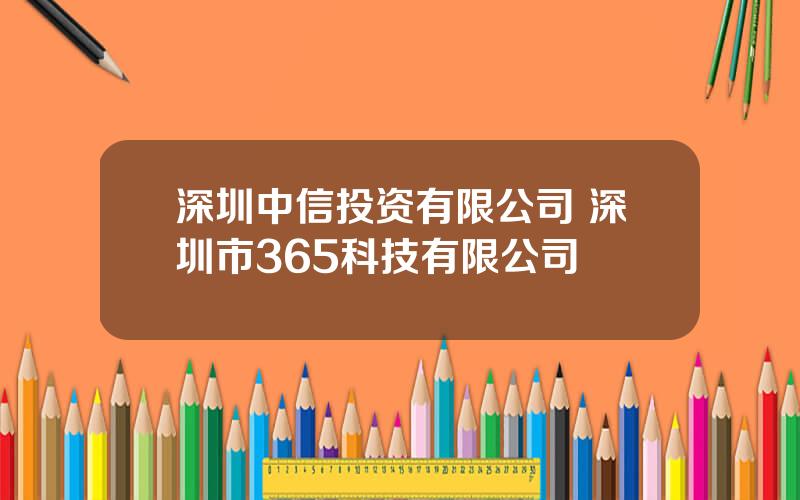 深圳中信投资有限公司 深圳市365科技有限公司

0 1 2 3 4 5 6 7 8 9 10 11 12 13 14 15 16 17 18 19 20 21 22 23 24 25 26 27 28 29 30